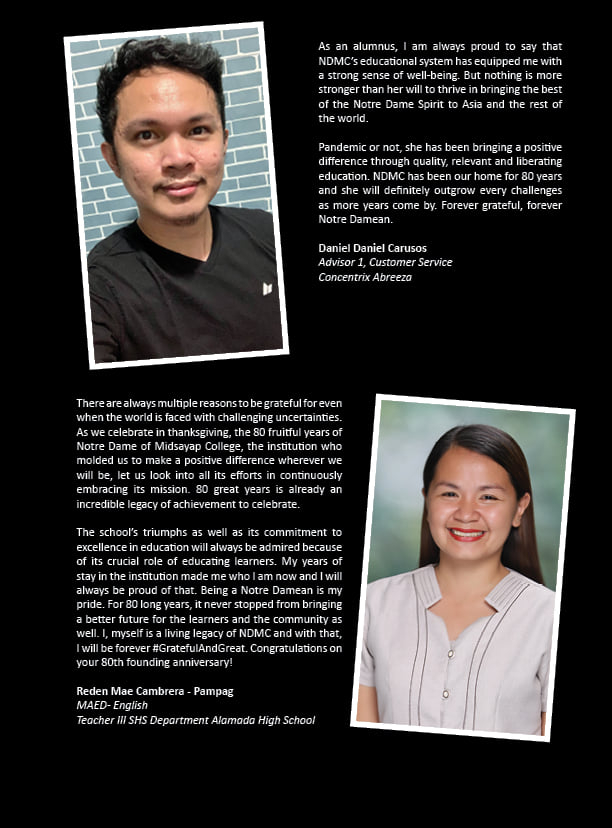 As an alumnus, I am always proud to say that NDMC's educational system has equipped me with a strong sense of well-being. But nothing is more stronger than her will to thrive in bringing the best of the Notre Dame Spirit to Asia and the rest of the world.

Pandemic or not, she has been bringing a positive difference through quality, relevant and liberating education. NDMC has been our home for 80 years and she will definitely outgrow every challenges as more years come by. Forever grateful, forever Notre Damean.

Daniel Daniel Carusos
Advisor 1, Customer Service
Concentrix Abreeza

There are always multiple reasons to be grateful for even when the world is faced with challenging uncertainties. As we celebrate in thanksgiving, the 80 fruitful years of Notre Dame of Midsayap College, the institution who molded us to make a positive difference wherever we will be, let us look into all its efforts in continuously embracing its mission. 80 great years is already an incredible legacy of achievement to celebrate.

The school's triumphs as well as its commitment to excellence in education will always be admired because of its crucial role of educating learners. My years of stay in the institution made me who I am now and I will always be proud of that. Being a Notre Damean is my pride. For 80 long years, it never stopped from bringing a better future for the learners and the community as well. I, myself is a living legacy of NDMC and with that, I will be forever #GratefulAndGreat. Congratulations on your 80th founding anniversary!

Reden Mae Cambrera - Pampag
MAED- English
Teacher III SHS Department Alamada High School